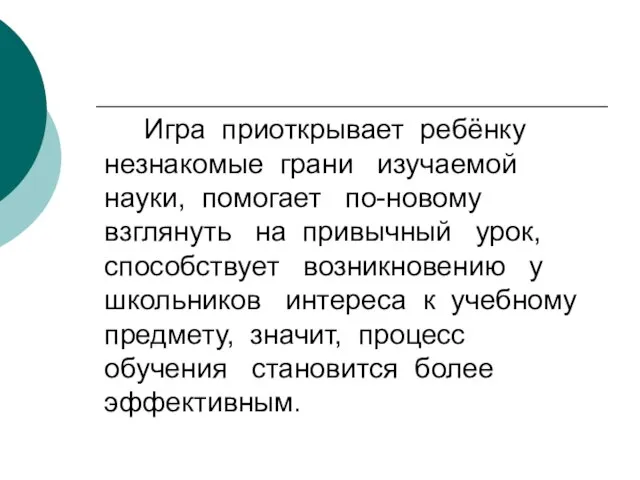 Игра приоткрывает ребёнку незнакомые грани изучаемой науки, помогает по-новому взглянуть на привычный урок, способствует возникновению у школьников интереса к учебному предмету, значит, процесс обучения становится более эффективным.